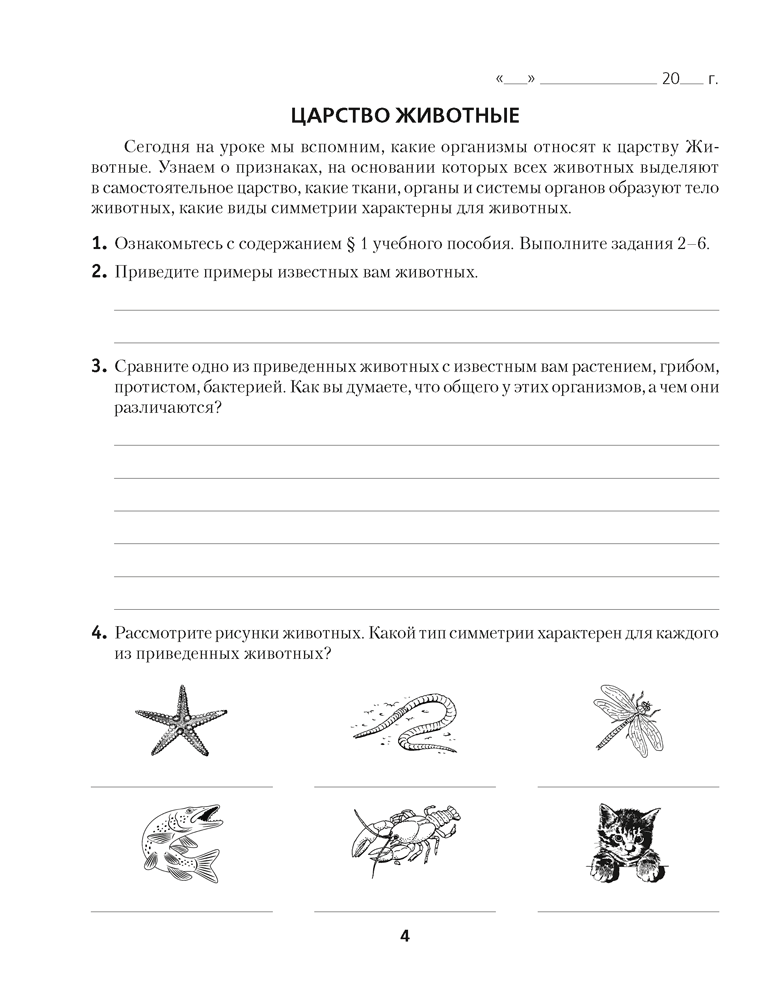 «___» ____________ 20___ г.

ЦАРСТВО ЖИВОТНЫЕ

Сегодня на уроке мы вспомним, какие организмы относят к царству Животные. Узнаем о признаках, на основании которых всех животных выделяют в самостоятельное царство, какие ткани, органы и системы органов образуют тело животных, какие виды симметрии характерны для животных.

1. Ознакомьтесь с содержанием § 1 учебного пособия. Выполните задания 2–6.

2. Приведите примеры известных вам животных.

3. Сравните одно из приведенных животных с известным вам растением, грибом, протистом, бактерией. Как вы думаете, что общего у этих организмов, а чем они различаются?

4. Рассмотрите рисунки животных. Какой тип симметрии характерен для каждого из приведенных животных?

4